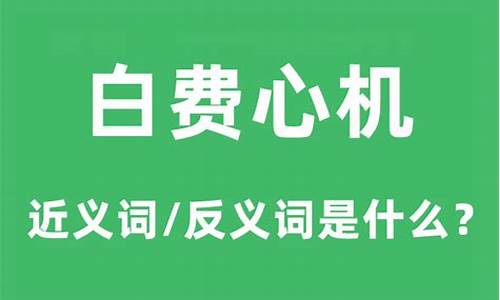 白费心机

近义词/反义词是什么？